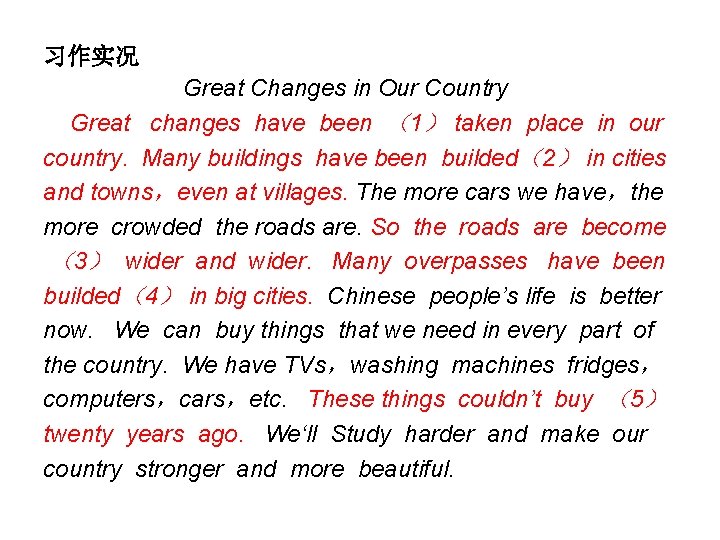 习作实况

Great Changes in Our Country

Great changes have been （1） taken place in our country. Many buildings have been builded（2） in cities and towns，even at villages. The more cars we have，the more crowded the roads are. So the roads are become （3） wider and wider. Many overpasses have been builded（4） in big cities. Chinese people's life is better now. We can buy things that we need in every part of the country. We have TVs，washing machines fridges，computers，cars，etc. These things couldn't buy （5） twenty years ago. We'll Study harder and make our country stronger and more beautiful.